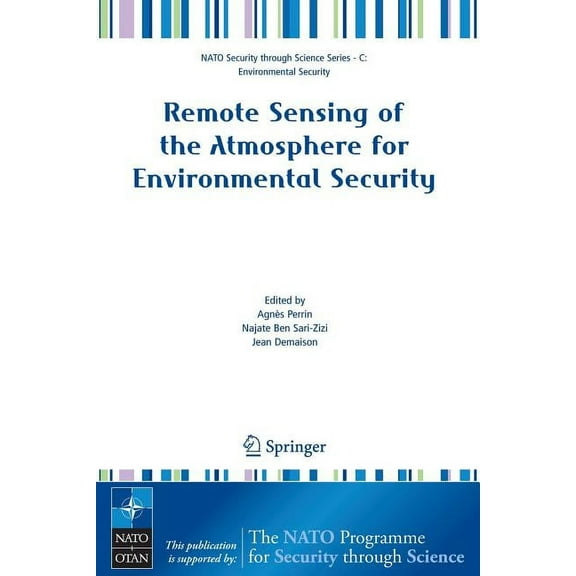 NATO Security through Science Series - C: Environmental Security

Remote Sensing of the Atmosphere for Environmental Security

Edited by
Agnès Perrin
Najate Ben Sari-Zizi
Jean Demaison

Springer

NATO
OTAN

This publication is supported by:

The NATO Programme for Security through Science